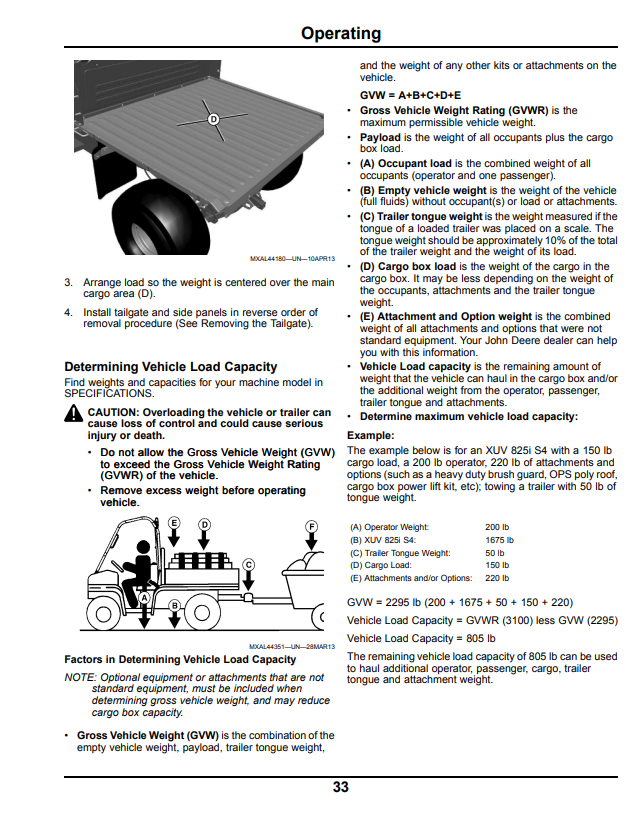 Operating

D

MXAL44180—UN—10APR13

3. Arrange load so the weight is centered over the main cargo area (D).

4. Install tailgate and side panels in reverse order of removal procedure (See Removing the Tailgate).

Determining Vehicle Load Capacity

Find weights and capacities for your machine model in SPECIFICATIONS.

CAUTION: Overloading the vehicle or trailer can cause loss of control and could cause serious injury or death.

• Do not allow the Gross Vehicle Weight (GVW) to exceed the Gross Vehicle Weight Rating (GVWR) of the vehicle.
• Remove excess weight before operating vehicle.

E D F C A B

MXAL44351—UN—28MAR13

Factors in Determining Vehicle Load Capacity

NOTE: Optional equipment or attachments that are not standard equipment, must be included when determining gross vehicle weight, and may reduce cargo box capacity.

• Gross Vehicle Weight (GVW) is the combination of the empty vehicle weight, payload, trailer tongue weight, and the weight of any other kits or attachments on the vehicle.

GVW = A+B+C+D+E

• Gross Vehicle Weight Rating (GVWR) is the maximum permissible vehicle weight.
• Payload is the weight of all occupants plus the cargo box load.
• (A) Occupant load is the combined weight of all occupants (operator and one passenger).
• (B) Empty vehicle weight is the weight of the vehicle (full fluids) without occupant(s) or load or attachments.
• (C) Trailer tongue weight is the weight measured if the tongue of a loaded trailer was placed on a scale. The tongue weight should be approximately 10% of the total of the trailer weight and the weight of its load.
• (D) Cargo box load is the weight of the cargo in the cargo box. It may be less depending on the weight of the occupants, attachments and the trailer tongue weight.
• (E) Attachment and Option weight is the combined weight of all attachments and options that were not standard equipment. Your John Deere dealer can help you with this information.
• Vehicle Load capacity is the remaining amount of weight that the vehicle can haul in the cargo box and/or the additional weight from the operator, passenger, trailer tongue and attachments.
• Determine maximum vehicle load capacity:

Example:

The example below is for an XUV 825i S4 with a 150 lb cargo load, a 200 lb operator, 220 lb of attachments and options (such as a heavy duty brush guard, OPS poly roof, cargo box power lift kit, etc); towing a trailer with 50 lb of tongue weight.

(A) Operator Weight: 200 lb
(B) XUV 825i S4: 1675 lb
(C) Trailer Tongue Weight: 50 lb
(D) Cargo Load: 150 lb
(E) Attachments and/or Options: 220 lb

GVW = 2295 lb (200 + 1675 + 50 + 150 + 220)

Vehicle Load Capacity = GVWR (3100) less GVW (2295)

Vehicle Load Capacity = 805 lb

The remaining vehicle load capacity of 805 lb can be used to haul additional operator, passenger, cargo, trailer tongue and attachment weight.

33